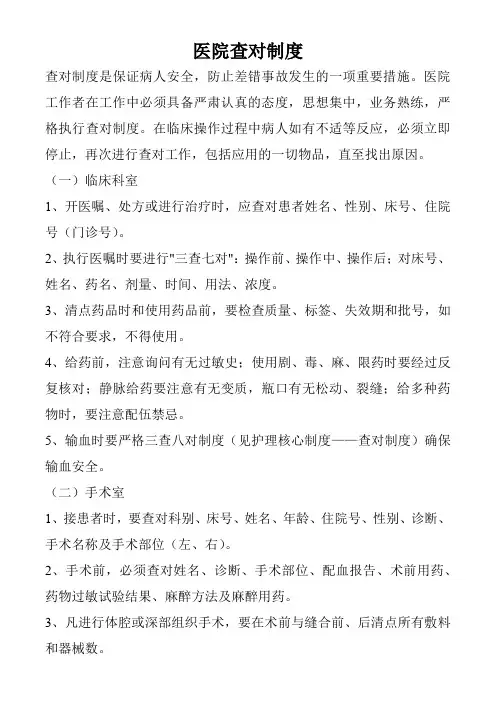 医院查对制度

查对制度是保证病人安全，防止差错事故发生的一项重要措施。医院工作者在工作中必须具备严肃认真的态度，思想集中，业务熟练，严格执行查对制度。在临床操作过程中病人如有不适等反应，必须立即停止，再次进行查对工作，包括应用的一切物品，直至找出原因。

（一）临床科室

1、开医嘱、处方或进行治疗时，应查对患者姓名、性别、床号、住院号（门诊号）。

2、执行医嘱时要进行"三查七对"：操作前、操作中、操作后；对床号、姓名、药名、剂量、时间、用法、浓度。

3、清点药品时和使用药品前，要检查质量、标签、失效期和批号，如不符合要求，不得使用。

4、给药前，注意询问有无过敏史；使用剧、毒、麻、限药时要经过反复核对；静脉给药要注意有无变质，瓶口有无松动、裂缝；给多种药物时，要注意配伍禁忌。

5、输血时要严格三查八对制度（见护理核心制度——查对制度）确保输血安全。

（二）手术室

1、接患者时，要查对科别、床号、姓名、年龄、住院号、性别、诊断、手术名称及手术部位（左、右）。

2、手术前，必须查对姓名、诊断、手术部位、配血报告、术前用药、药物过敏试验结果、麻醉方法及麻醉用药。

3、凡进行体腔或深部组织手术，要在术前与缝合前、后清点所有敷料和器械数。